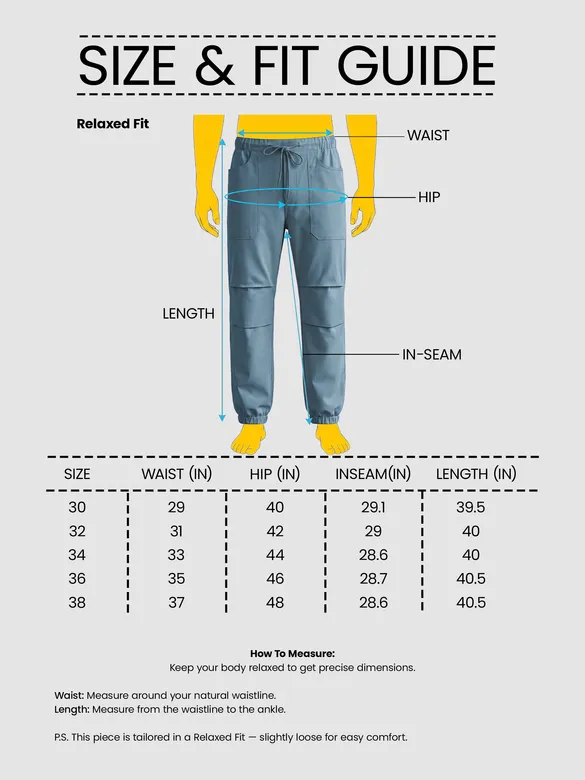 SIZE & FIT GUIDE

Relaxed Fit

WAIST

HIP

LENGTH

IN-SEAM

| SIZE | WAIST (IN) | HIP (IN) | INSEAM(IN) | LENGTH (IN) |
|---|---|---|---|---|
| 30 | 29 | 40 | 29.1 | 39.5 |
| 32 | 31 | 42 | 29 | 40 |
| 34 | 33 | 44 | 28.6 | 40 |
| 36 | 35 | 46 | 28.7 | 40.5 |
| 38 | 37 | 48 | 28.6 | 40.5 |

How To Measure:
Keep your body relaxed to get precise dimensions.

Waist: Measure around your natural waistline.
Length: Measure from the waistline to the ankle.

P.S. This piece is tailored in a Relaxed Fit — slightly loose for easy comfort.